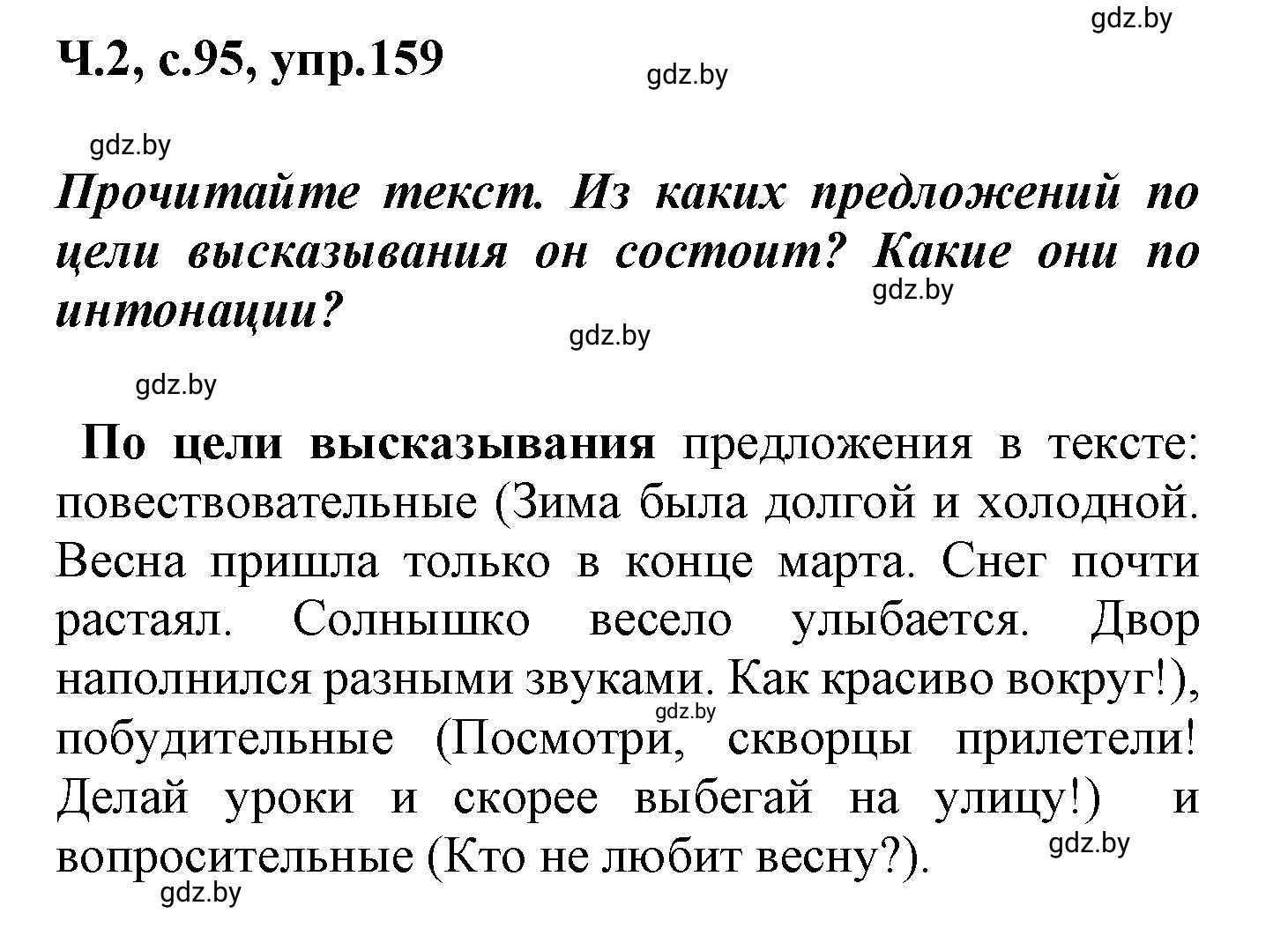 gdz.by

Ч.2, с.95, упр.159

gdz.by

gdz.by

Прочитайте текст. Из каких предложений по цели высказывания он состоит? Какие они по интонации?

gdz.by

gdz.by

gdz.by

По цели высказывания предложения в тексте: повествовательные (Зима была долгой и холодной. Весна пришла только в конце марта. Снег почти растаял. Солнышко весело улыбается. Двор наполнился разными звуками. Как красиво вокруг!), побудительные (Посмотри, скворцы прилетели! Делай уроки и скорее выбегай на улицу!) и вопросительные (Кто не любит весну?).

gdz.by

gdz.by

gdz.by